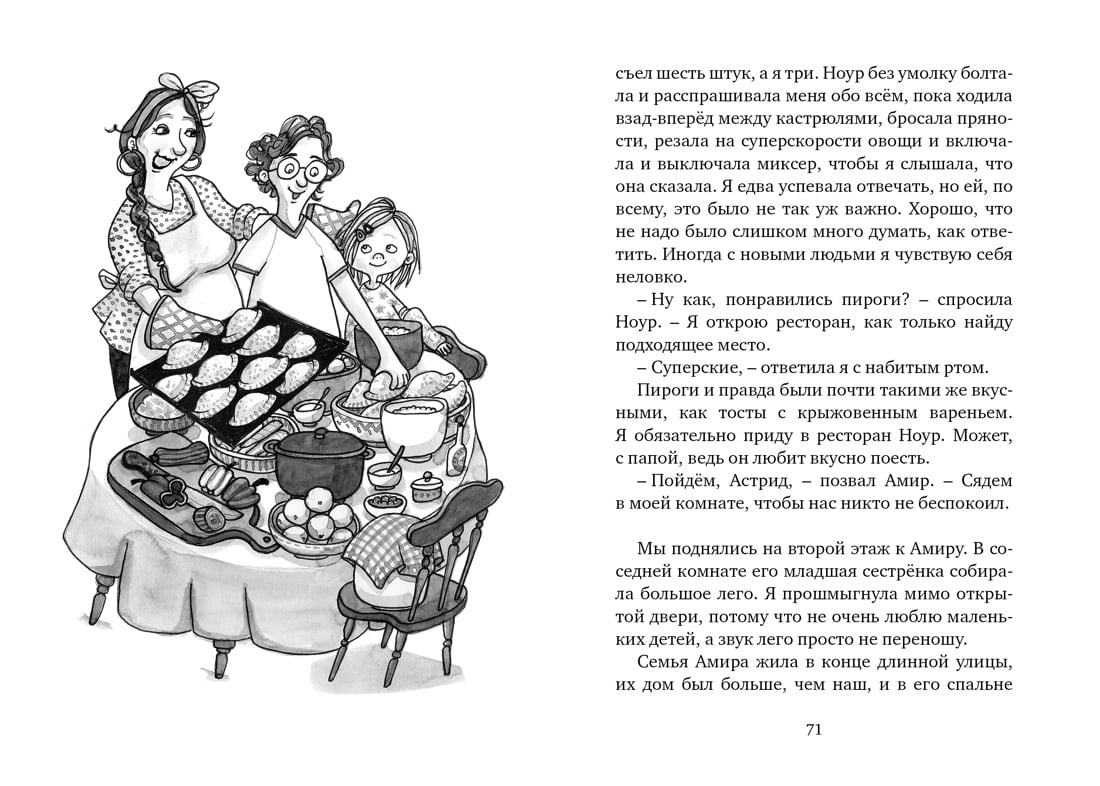 съел шесть штук, а я три. Ноур без умолку болтала и расспрашивала меня обо всём, пока ходила взад-вперёд между кастрюлями, бросала пряности, резала на суперскорости овощи и включала и выключала миксер, чтобы я слышала, что она сказала. Я едва успевала отвечать, но ей, по всему, это было не так уж важно. Хорошо, что не надо было слишком много думать, как ответить. Иногда с новыми людьми я чувствую себя неловко.

– Ну как, понравились пироги? – спросила Ноур. – Я открою ресторан, как только найду подходящее место.

– Суперские, – ответила я с набитым ртом.

Пироги и правда были почти такими же вкусными, как тосты с крыжовенным вареньем. Я обязательно приду в ресторан Ноур. Может, с папой, ведь он любит вкусно поесть.

– Пойдём, Астрид, – позвал Амир. – Сядем в моей комнате, чтобы нас никто не беспокоил.

Мы поднялись на второй этаж к Амиру. В соседней комнате его младшая сестрёнка собирала большое лего. Я прошмыгнула мимо открытой двери, потому что не очень люблю маленьких детей, а звук лего просто не переношу.

Семья Амира жила в конце длинной улицы, их дом был больше, чем наш, и в его спальне

71